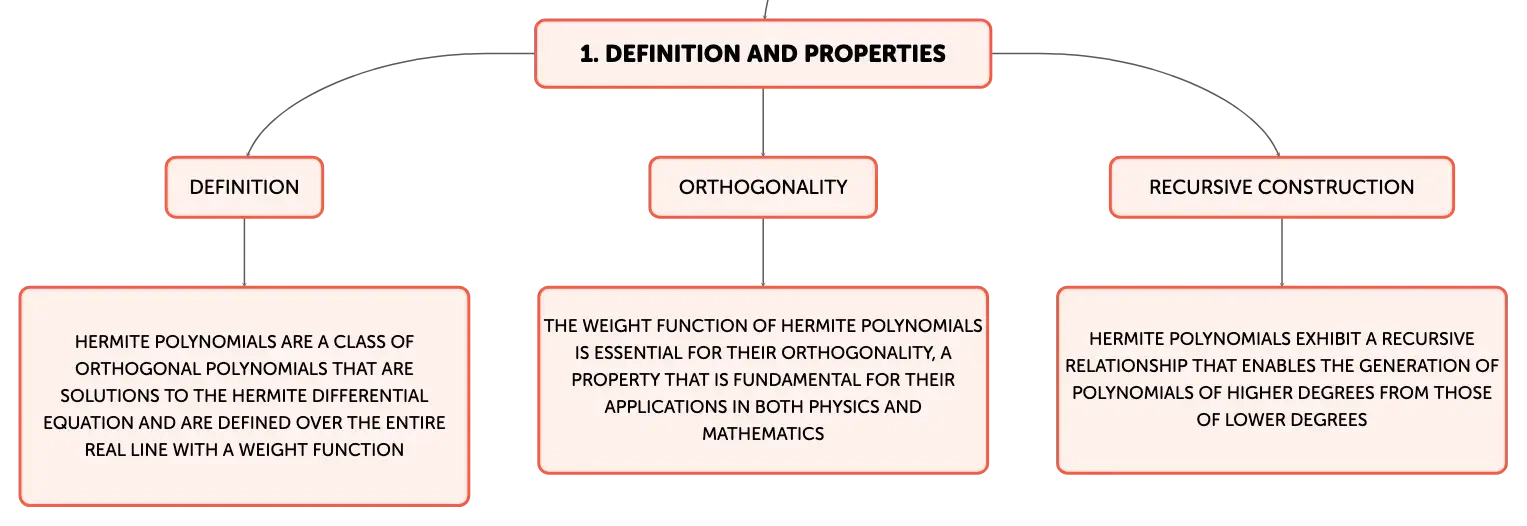 1. DEFINITION AND PROPERTIES

DEFINITION

HERMITE POLYNOMIALS ARE A CLASS OF ORTHOGONAL POLYNOMIALS THAT ARE SOLUTIONS TO THE HERMITE DIFFERENTIAL EQUATION AND ARE DEFINED OVER THE ENTIRE REAL LINE WITH A WEIGHT FUNCTION

ORTHOGONALITY

THE WEIGHT FUNCTION OF HERMITE POLYNOMIALS IS ESSENTIAL FOR THEIR ORTHOGONALITY, A PROPERTY THAT IS FUNDAMENTAL FOR THEIR APPLICATIONS IN BOTH PHYSICS AND MATHEMATICS

RECURSIVE CONSTRUCTION

HERMITE POLYNOMIALS EXHIBIT A RECURSIVE RELATIONSHIP THAT ENABLES THE GENERATION OF POLYNOMIALS OF HIGHER DEGREES FROM THOSE OF LOWER DEGREES